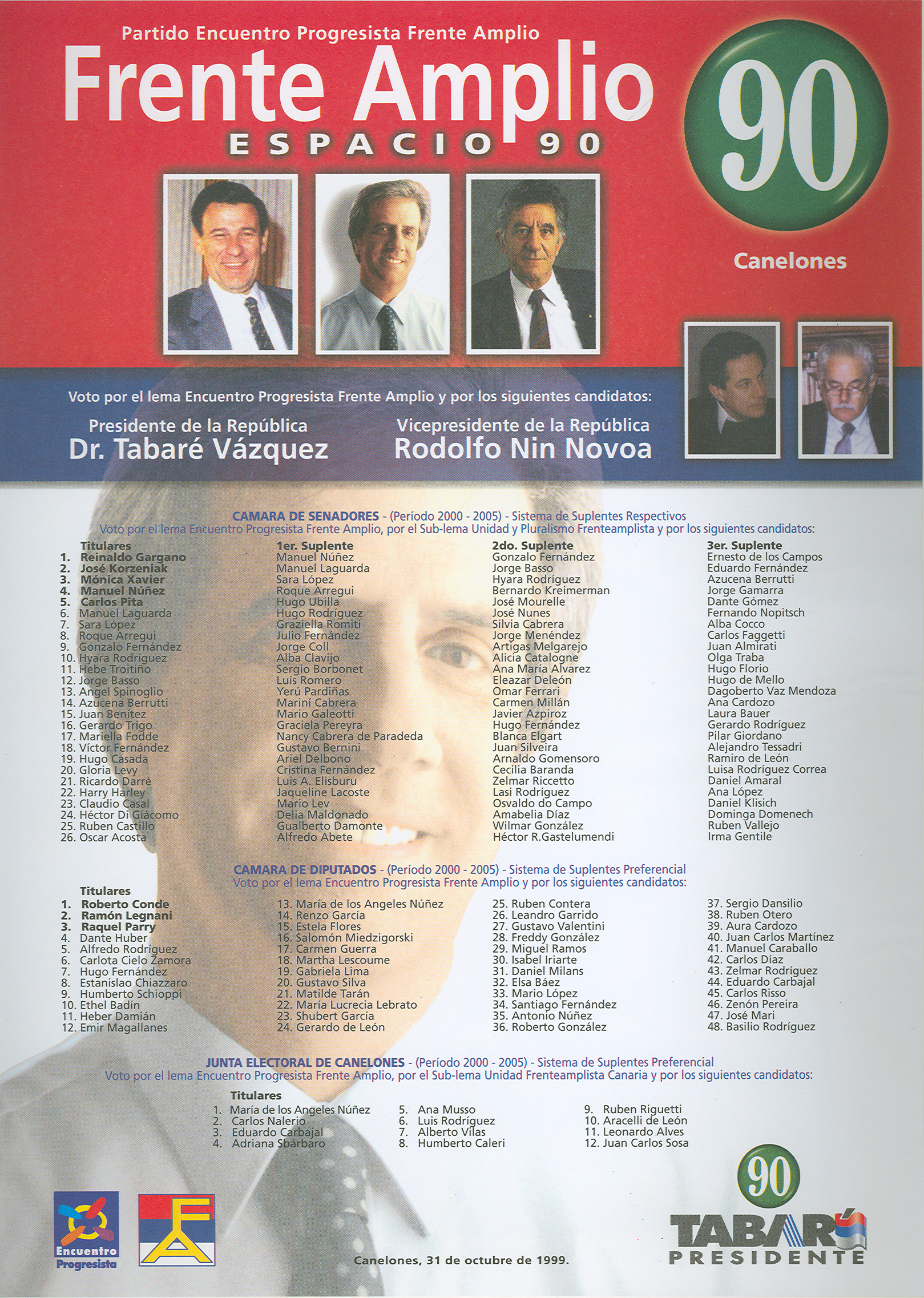 Partido Encuentro Progresista Frente Amplio
Frente Amplio
ESPACIO 90

90

Canelones

Voto por el lema Encuentro Progresista Frente Amplio y por los siguientes candidatos:

Presidente de la República
Dr. Tabaré Vázquez

Vicepresidente de la República
Rodolfo Nin Novoa

CAMARA DE SENADORES - (Período 2000 - 2005) - Sistema de Suplentes Respectivos
Voto por el lema Encuentro Progresista Frente Amplio, por el Sub-lema Unidad y Pluralismo Frenteamplista y por los siguientes candidatos:

| Titulares | 1er. Suplente | 2do. Suplente | 3er. Suplente |
|---|---|---|---|
| 1. Reinaldo Gargano | Manuel Núñez | Gonzalo Fernández | Ernesto de los Campos |
| 2. José Korzeniak | Manuel Laguarda | Jorge Basso | Eduardo Fernández |
| 3. Mónica Xavier | Sara López | Hyara Rodríguez | Azucena Berrutti |
| 4. Manuel Núñez | Roque Arregui | Bernardo Kreimerman | Jorge Gamarra |
| 5. Carlos Pita | Hugo Ubilla | José Mourelle | Dante Gómez |
| 6. Manuel Laguarda | Hugo Rodríguez | José Nunes | Fernando Nopitsch |
| 7. Sara López | Graziella Romiti | Silvia Cabrera | Alba Cocco |
| 8. Roque Arregui | Julio Fernández | Jorge Menéndez | Carlos Faggetti |
| 9. Gonzalo Fernández | Jorge Coll | Artigas Melgarejo | Juan Almirati |
| 10. Hyara Rodríguez | Alba Clavijo | Alicia Catalogne | Olga Traba |
| 11. Hebe Troitiño | Sergio Borbonet | Ana María Alvarez | Hugo Florio |
| 12. Jorge Basso | Luis Romero | Eleazar Deleón | Hugo de Mello |
| 13. Angel Spinoglio | Yerú Pardiñas | Omar Ferrari | Dagoberto Vaz Mendoza |
| 14. Azucena Berrutti | Mariní Cabrera | Carmen Millán | Ana Cardozo |
| 15. Juan Benítez | Mario Galeotti | Javier Azpiroz | Laura Bauer |
| 16. Gerardo Trigo | Graciela Pereyra | Hugo Fernández | Gerardo Rodríguez |
| 17. Mariella Fodde | Nancy Cabrera de Paradeda | Blanca Elgart | Pilar Giordano |
| 18. Víctor Fernández | Gustavo Bernini | Juan Silveira | Alejandro Tessadri |
| 19. Hugo Casada | Ariel Delbono | Arnaldo Gomensoro | Ramiro de León |
| 20. Gloria Levy | Cristina Fernández | Cecilia Baranda | Luisa Rodríguez Correa |
| 21. Ricardo Darré | Luis A. Elisburu | Zelmar Riccetto | Daniel Amaral |
| 22. Harry Harley | Jaqueline Lacoste | Lasi Rodríguez | Ana López |
| 23. Claudio Casal | Mario Lev | Osvaldo do Campo | Daniel Klisich |
| 24. Héctor Di Giácomo | Delia Maldonado | Amabelia Díaz | Dominga Domenech |
| 25. Ruben Castillo | Gualberto Damonte | Wilmar González | Ruben Vallejo |
| 26. Oscar Acosta | Alfredo Abete | Héctor R.Gastelumendi | Irma Gentile |

CAMARA DE DIPUTADOS - (Período 2000 - 2005) - Sistema de Suplentes Preferencial
Voto por el lema Encuentro Progresista Frente Amplio y por los siguientes candidatos:

Titulares
1. Roberto Conde
2. Ramón Legnani
3. Raquel Parry
4. Dante Huber
5. Alfredo Rodríguez
6. Carlota Cielo Zamora
7. Hugo Fernández
8. Estanislao Chiazzaro
9. Humberto Schioppi
10. Ethel Badín
11. Heber Damián
12. Emir Magallanes

13. María de los Angeles Núñez
14. Renzo García
15. Estela Flores
16. Salomón Miedzigorski
17. Carmen Guerra
18. Martha Lescoume
19. Gabriela Lima
20. Gustavo Silva
21. Matilde Tarán
22. María Lucrecia Lebrato
23. Shubert García
24. Gerardo de León

25. Ruben Contera
26. Leandro Garrido
27. Gustavo Valentini
28. Freddy González
29. Miguel Ramos
30. Isabel Iriarte
31. Daniel Milans
32. Elsa Báez
33. Mario López
34. Santiago Fernández
35. Antonio Núñez
36. Roberto González

37. Sergio Dansilio
38. Ruben Otero
39. Aura Cardozo
40. Juan Carlos Martínez
41. Manuel Caraballo
42. Carlos Díaz
43. Zelmar Rodríguez
44. Eduardo Carbajal
45. Carlos Risso
46. Zenón Pereira
47. José Mari
48. Basilio Rodríguez

JUNTA ELECTORAL DE CANELONES - (Período 2000 - 2005) - Sistema de Suplentes Preferencial
Voto por el lema Encuentro Progresista Frente Amplio, por el Sub-lema Unidad Frenteamplista Canaria y por los siguientes candidatos:

Titulares
1. María de los Angeles Núñez
2. Carlos Nalerio
3. Eduardo Carbajal
4. Adriana Sbárbaro
5. Ana Musso
6. Luis Rodríguez
7. Alberto Vilas
8. Humberto Caleri
9. Ruben Riguetti
10. Aracelli de León
11. Leonardo Alves
12. Juan Carlos Sosa

Encuentro Progresista

FA

Canelones, 31 de octubre de 1999.

90
TABARÉ
PRESIDENTE